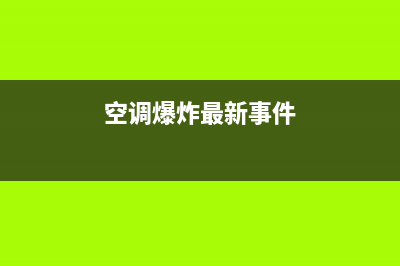 空调爆炸最新事件